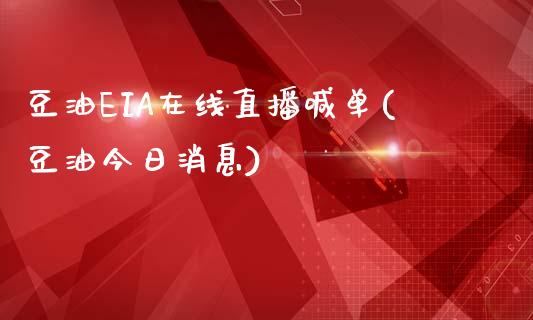 豆油EIA在线直播喊单(豆油今日消息)